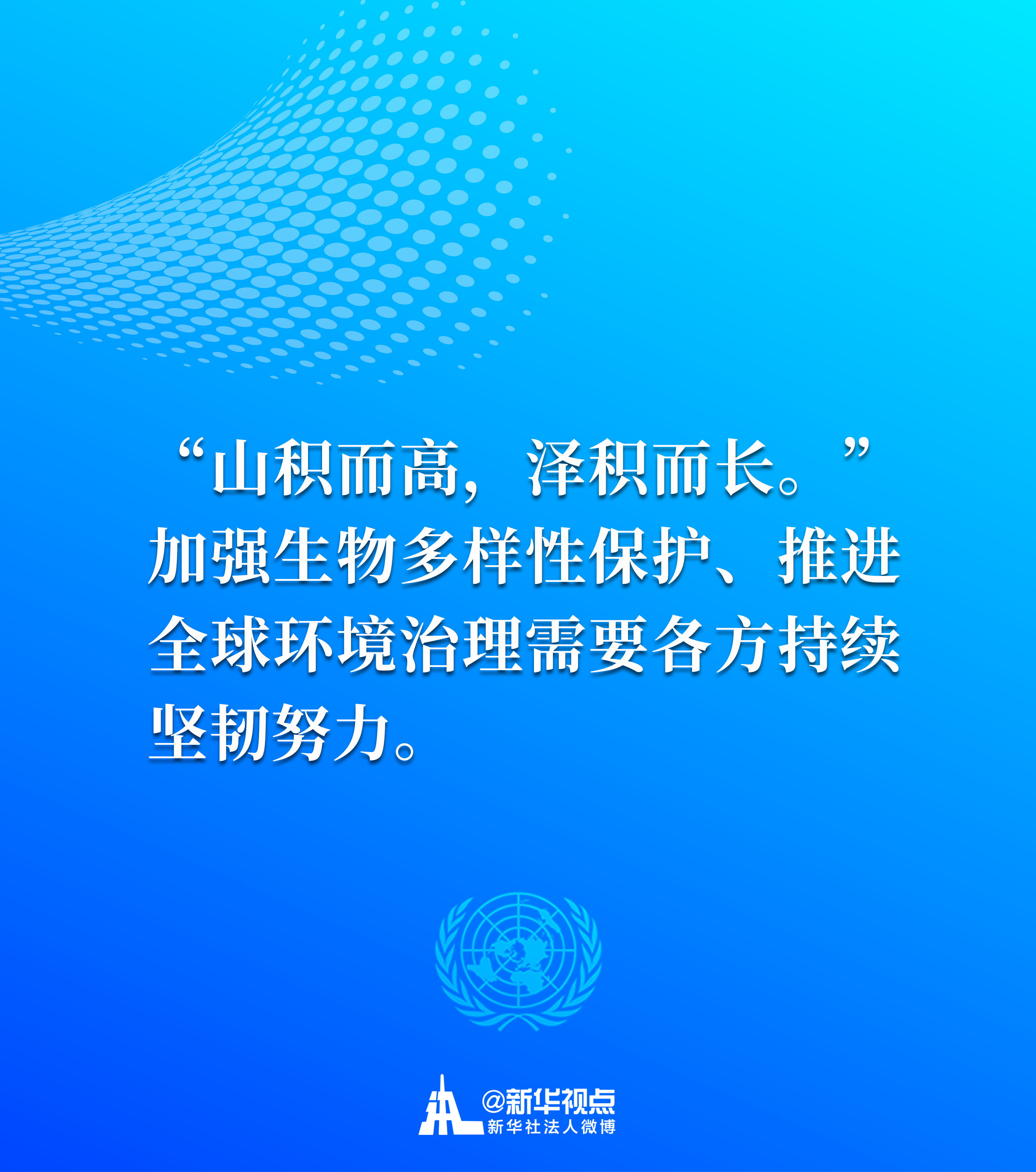 “山积而高，泽积而长。”加强生物多样性保护、推进全球环境治理需要各方持续坚韧努力。

@新华视点
新华社法人微博